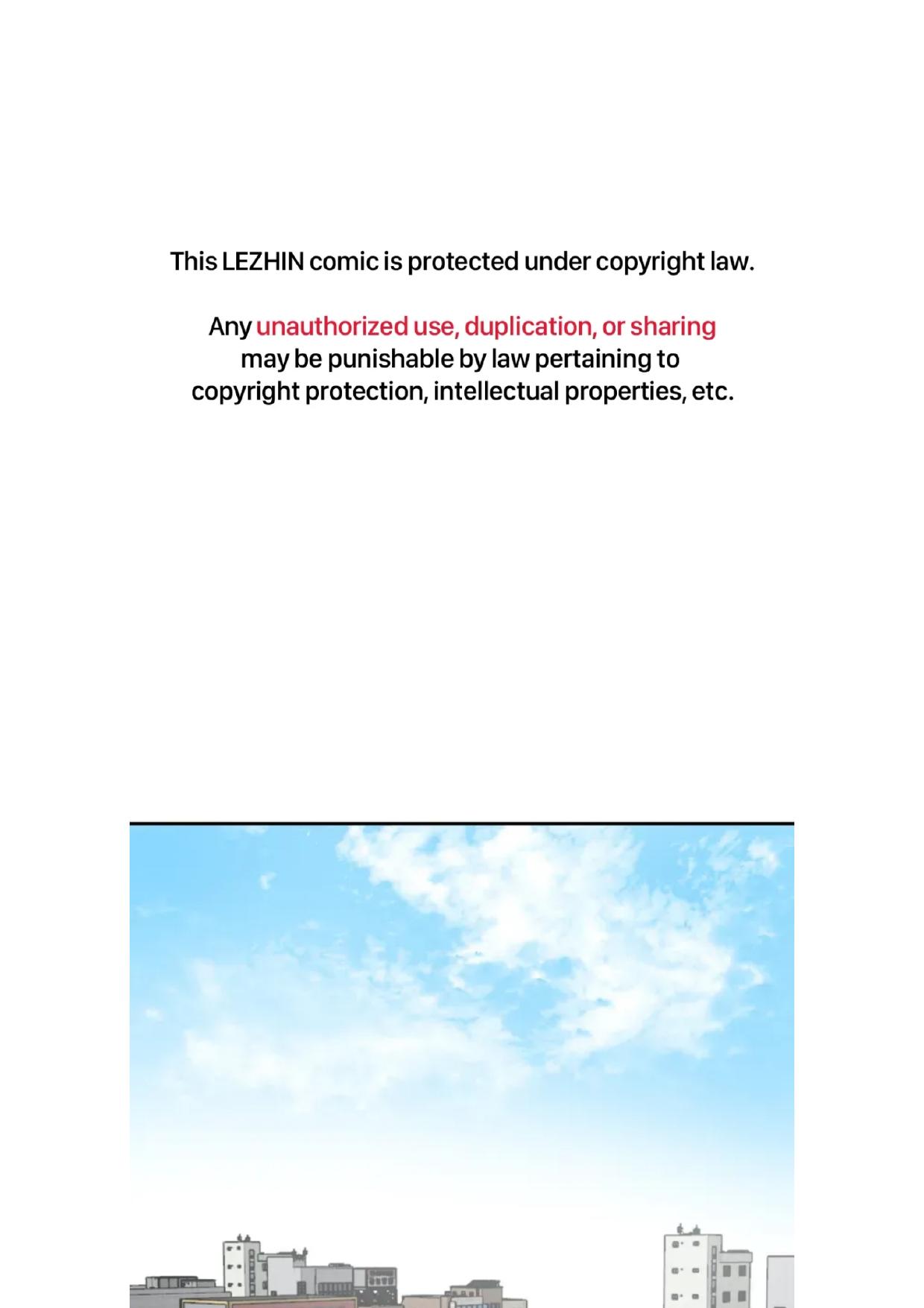 This LEZHIN comic is protected under copyright law.

Any unauthorized use, duplication, or sharing may be punishable by law pertaining to copyright protection, intellectual properties, etc.